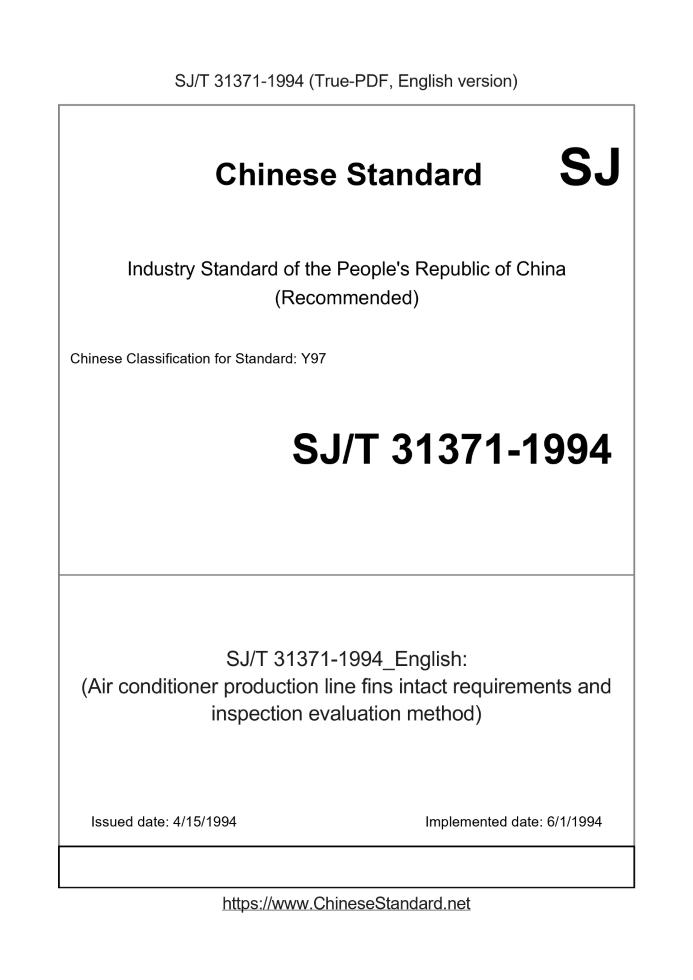 SJ/T 31371-1994 (True-PDF, English version)

Chinese Standard SJ

Industry Standard of the People's Republic of China
(Recommended)

Chinese Classification for Standard: Y97

SJ/T 31371-1994

SJ/T 31371-1994_English:
(Air conditioner production line fins intact requirements and inspection evaluation method)

Issued date: 4/15/1994

Implemented date: 6/1/1994

https://www.ChineseStandard.net